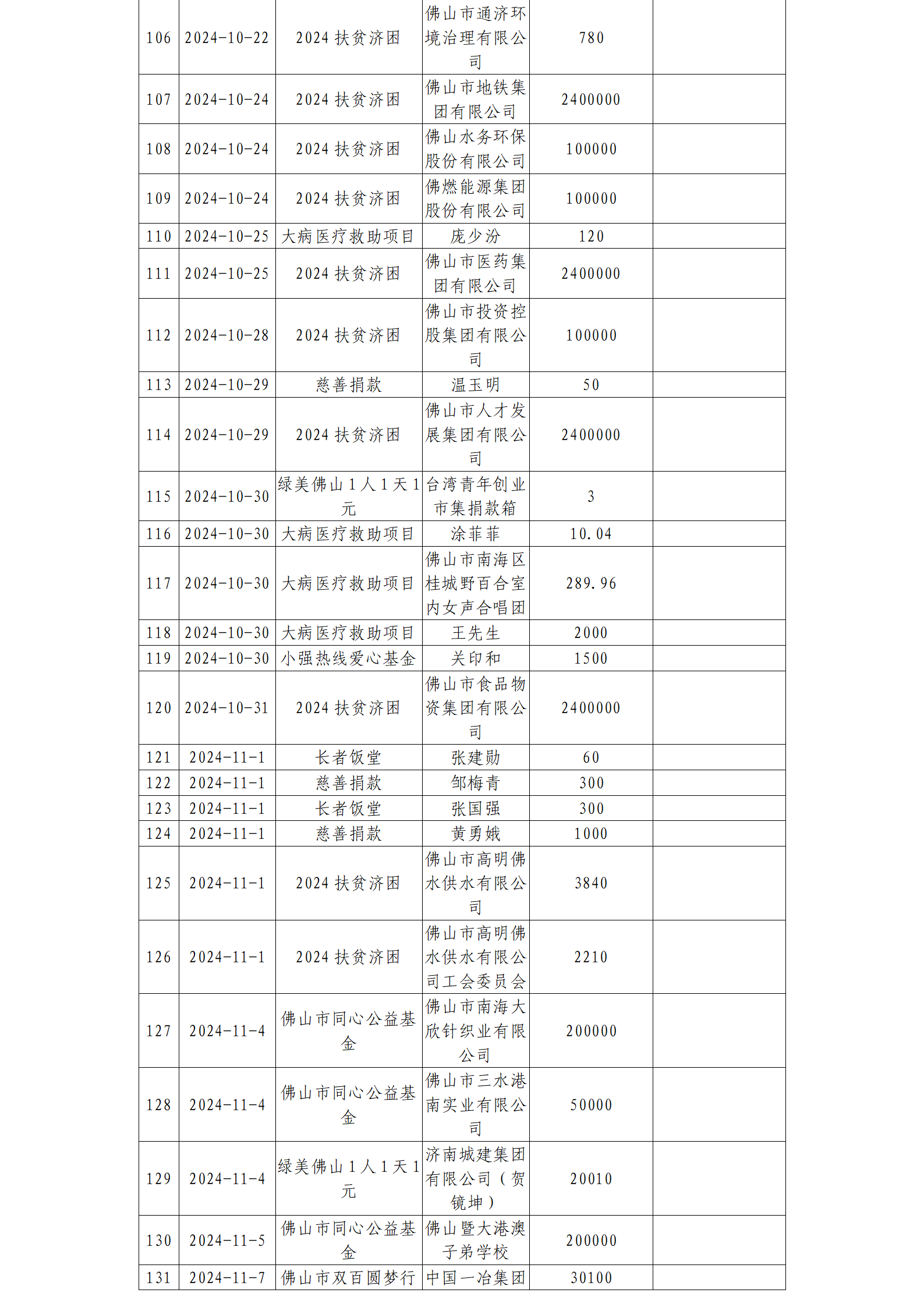 | 106 | 2024-10-22 | 2024 扶贫济困 | 佛山市通济环境治理有限公司 | 780 | |
|---|---|---|---|---|---|
| 107 | 2024-10-24 | 2024 扶贫济困 | 佛山市地铁集团有限公司 | 2400000 | |
| 108 | 2024-10-24 | 2024 扶贫济困 | 佛山水务环保股份有限公司 | 100000 | |
| 109 | 2024-10-24 | 2024 扶贫济困 | 佛燃能源集团股份有限公司 | 100000 | |
| 110 | 2024-10-25 | 大病医疗救助项目 | 庞少汾 | 120 | |
| 111 | 2024-10-25 | 2024 扶贫济困 | 佛山市医药集团有限公司 | 2400000 | |
| 112 | 2024-10-28 | 2024 扶贫济困 | 佛山市投资控股集团有限公司 | 100000 | |
| 113 | 2024-10-29 | 慈善捐款 | 温玉明 | 50 | |
| 114 | 2024-10-29 | 2024 扶贫济困 | 佛山市人才发展集团有限公司 | 2400000 | |
| 115 | 2024-10-30 | 绿美佛山 1 人 1 天 1 元 | 台湾青年创业市集捐款箱 | 3 | |
| 116 | 2024-10-30 | 大病医疗救助项目 | 涂菲菲 | 10.04 | |
| 117 | 2024-10-30 | 大病医疗救助项目 | 佛山市南海区桂城野百合室内女声合唱团 | 289.96 | |
| 118 | 2024-10-30 | 大病医疗救助项目 | 王先生 | 2000 | |
| 119 | 2024-10-30 | 小强热线爱心基金 | 关印和 | 1500 | |
| 120 | 2024-10-31 | 2024 扶贫济困 | 佛山市食品物资集团有限公司 | 2400000 | |
| 121 | 2024-11-1 | 长者饭堂 | 张建勋 | 60 | |
| 122 | 2024-11-1 | 慈善捐款 | 邹梅青 | 300 | |
| 123 | 2024-11-1 | 长者饭堂 | 张国强 | 300 | |
| 124 | 2024-11-1 | 慈善捐款 | 黄勇娥 | 1000 | |
| 125 | 2024-11-1 | 2024 扶贫济困 | 佛山市高明佛水供水有限公司 | 3840 | |
| 126 | 2024-11-1 | 2024 扶贫济困 | 佛山市高明佛水供水有限公司工会委员会 | 2210 | |
| 127 | 2024-11-4 | 佛山市同心公益基金 | 佛山市南海大欣针织业有限公司 | 200000 | |
| 128 | 2024-11-4 | 佛山市同心公益基金 | 佛山市三水港南实业有限公司 | 50000 | |
| 129 | 2024-11-4 | 绿美佛山 1 人 1 天 1 元 | 济南城建集团有限公司（贺镜坤） | 20010 | |
| 130 | 2024-11-5 | 佛山市同心公益基金 | 佛山暨大港澳子弟学校 | 200000 | |
| 131 | 2024-11-7 | 佛山市双百圆梦行 | 中国一冶集团 | 30100 | |